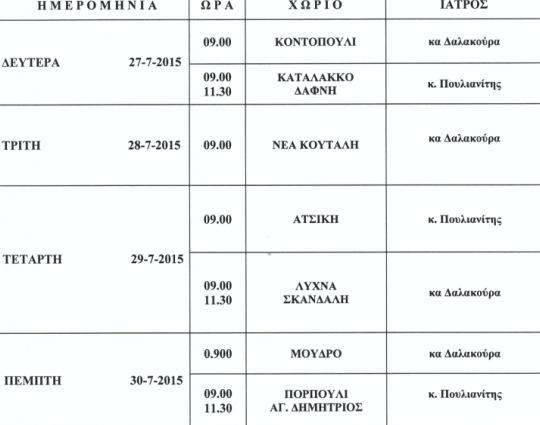 | ΗΜΕΡΟΜΗΝΙΑ | ΩΡΑ | ΧΩΡΙΟ | ΙΑΤΡΟΣ |
|---|---|---|---|
| ΔΕΥΤΕΡΑ 27-7-2015 | 09.00 | ΚΟΝΤΟΠΟΥΛΙ | κα Δαλακούρα |
| | 09.00 11.30 | ΚΑΤΑΛΑΚΚΟ ΔΑΦΝΗ | κ. Πουλιανίτης |
| ΤΡΙΤΗ 28-7-2015 | 09.00 | ΝΕΑ ΚΟΥΤΑΛΗ | κα Δαλακούρα |
| ΤΕΤΑΡΤΗ 29-7-2015 | 09.00 | ΑΤΣΙΚΗ | κ. Πουλιανίτης |
| | 09.00 11.30 | ΛΥΧΝΑ ΣΚΑΝΔΑΛΗ | κα Δαλακούρα |
| ΠΕΜΠΤΗ 30-7-2015 | 0.900 | ΜΟΥΔΡΟ | κα Δαλακούρα |
| | 09.00 11.30 | ΠΟΡΠΟΥΛΙ ΑΓ. ΔΗΜΗΤΡΙΟΣ | κ. Πουλιανίτης |